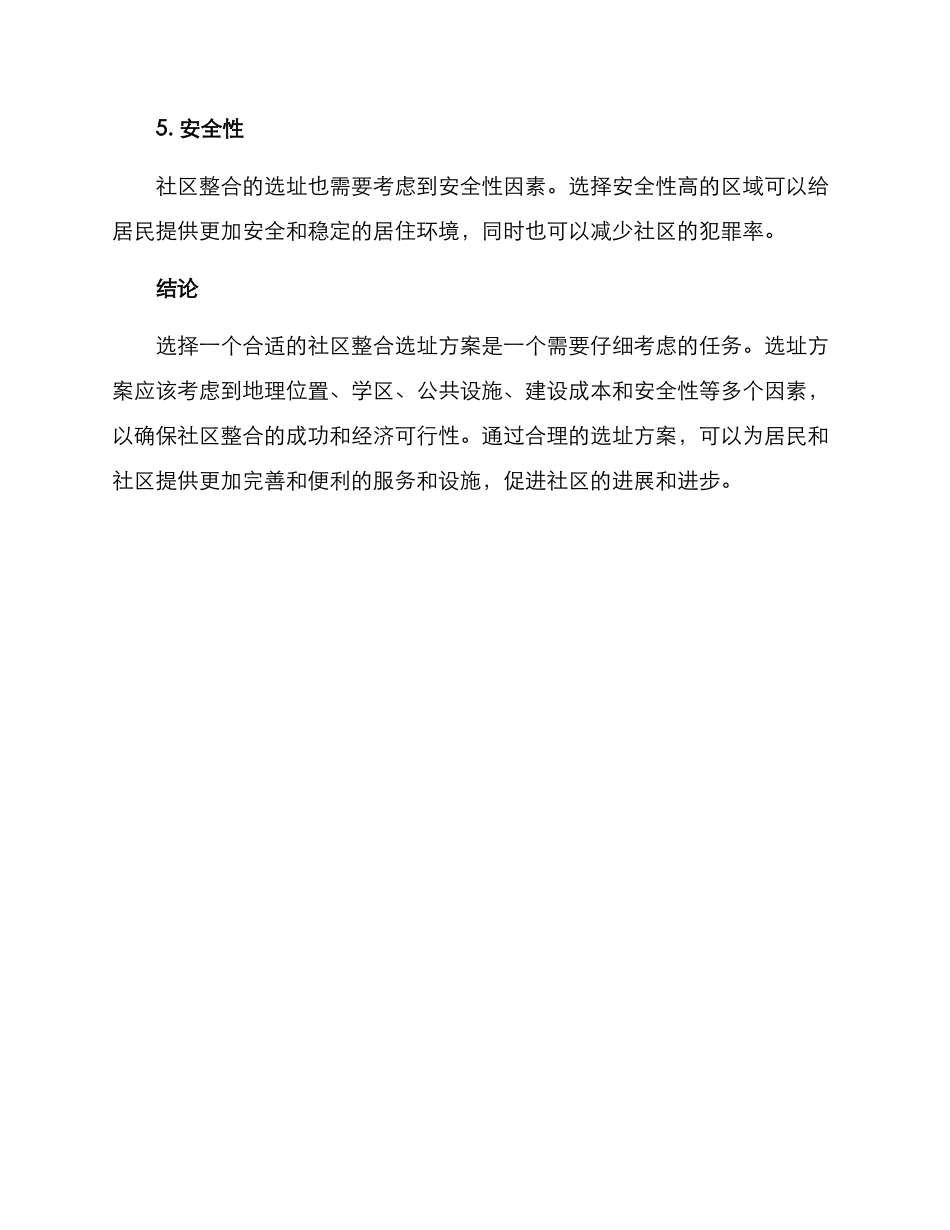 5. 安全性

社区整合的选址也需要考虑到安全性因素。选择安全性高的区域可以给居民提供更加安全和稳定的居住环境，同时也可以减少社区的犯罪率。

结论

选择一个合适的社区整合选址方案是一个需要仔细考虑的任务。选址方案应该考虑到地理位置、学区、公共设施、建设成本和安全性等多个因素，以确保社区整合的成功和经济可行性。通过合理的选址方案，可以为居民和社区提供更加完善和便利的服务和设施，促进社区的进展和进步。